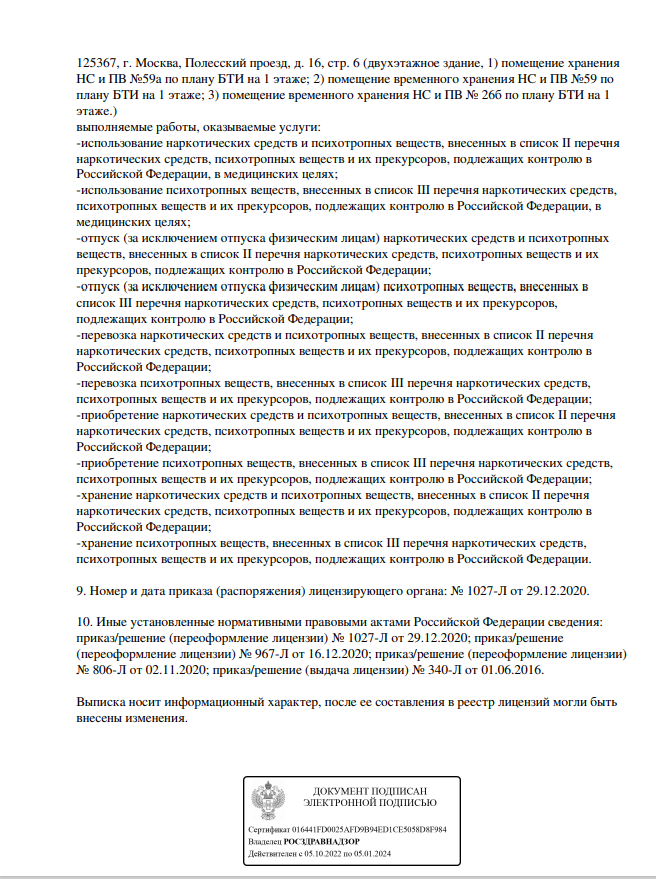 125367, г. Москва, Полесский проезд, д. 16, стр. 6 (двухэтажное здание, 1) помещение хранения НС и ПВ №59а по плану БТИ на 1 этаже; 2) помещение временного хранения НС и ПВ №59 по плану БТИ на 1 этаже; 3) помещение временного хранения НС и ПВ № 26б по плану БТИ на 1 этаже.)
выполняемые работы, оказываемые услуги:
-использование наркотических средств и психотропных веществ, внесенных в список II перечня наркотических средств, психотропных веществ и их прекурсоров, подлежащих контролю в Российской Федерации, в медицинских целях;
-использование психотропных веществ, внесенных в список III перечня наркотических средств, психотропных веществ и их прекурсоров, подлежащих контролю в Российской Федерации, в медицинских целях;
-отпуск (за исключением отпуска физическим лицам) наркотических средств и психотропных веществ, внесенных в список II перечня наркотических средств, психотропных веществ и их прекурсоров, подлежащих контролю в Российской Федерации;
-отпуск (за исключением отпуска физическим лицам) психотропных веществ, внесенных в список III перечня наркотических средств, психотропных веществ и их прекурсоров, подлежащих контролю в Российской Федерации;
-перевозка наркотических средств и психотропных веществ, внесенных в список II перечня наркотических средств, психотропных веществ и их прекурсоров, подлежащих контролю в Российской Федерации;
-перевозка психотропных веществ, внесенных в список III перечня наркотических средств, психотропных веществ и их прекурсоров, подлежащих контролю в Российской Федерации;
-приобретение наркотических средств и психотропных веществ, внесенных в список II перечня наркотических средств, психотропных веществ и их прекурсоров, подлежащих контролю в Российской Федерации;
-приобретение психотропных веществ, внесенных в список III перечня наркотических средств, психотропных веществ и их прекурсоров, подлежащих контролю в Российской Федерации;
-хранение наркотических средств и психотропных веществ, внесенных в список II перечня наркотических средств, психотропных веществ и их прекурсоров, подлежащих контролю в Российской Федерации;
-хранение психотропных веществ, внесенных в список III перечня наркотических средств, психотропных веществ и их прекурсоров, подлежащих контролю в Российской Федерации.

9. Номер и дата приказа (распоряжения) лицензирующего органа: № 1027-Л от 29.12.2020.

10. Иные установленные нормативными правовыми актами Российской Федерации сведения: приказ/решение (переоформление лицензии) № 1027-Л от 29.12.2020; приказ/решение (переоформление лицензии) № 967-Л от 16.12.2020; приказ/решение (переоформление лицензии) № 806-Л от 02.11.2020; приказ/решение (выдача лицензии) № 340-Л от 01.06.2016.

Выписка носит информационный характер, после ее составления в реестр лицензий могли быть внесены изменения.

ДОКУМЕНТ ПОДПИСАН
ЭЛЕКТРОННОЙ ПОДПИСЬЮ

Сертификат 016441FD0025AFD9B94ED1CE5058D8F984
Владелец РОСЗДРАВНАДЗОР
Действителен с 05.10.2022 по 05.01.2024